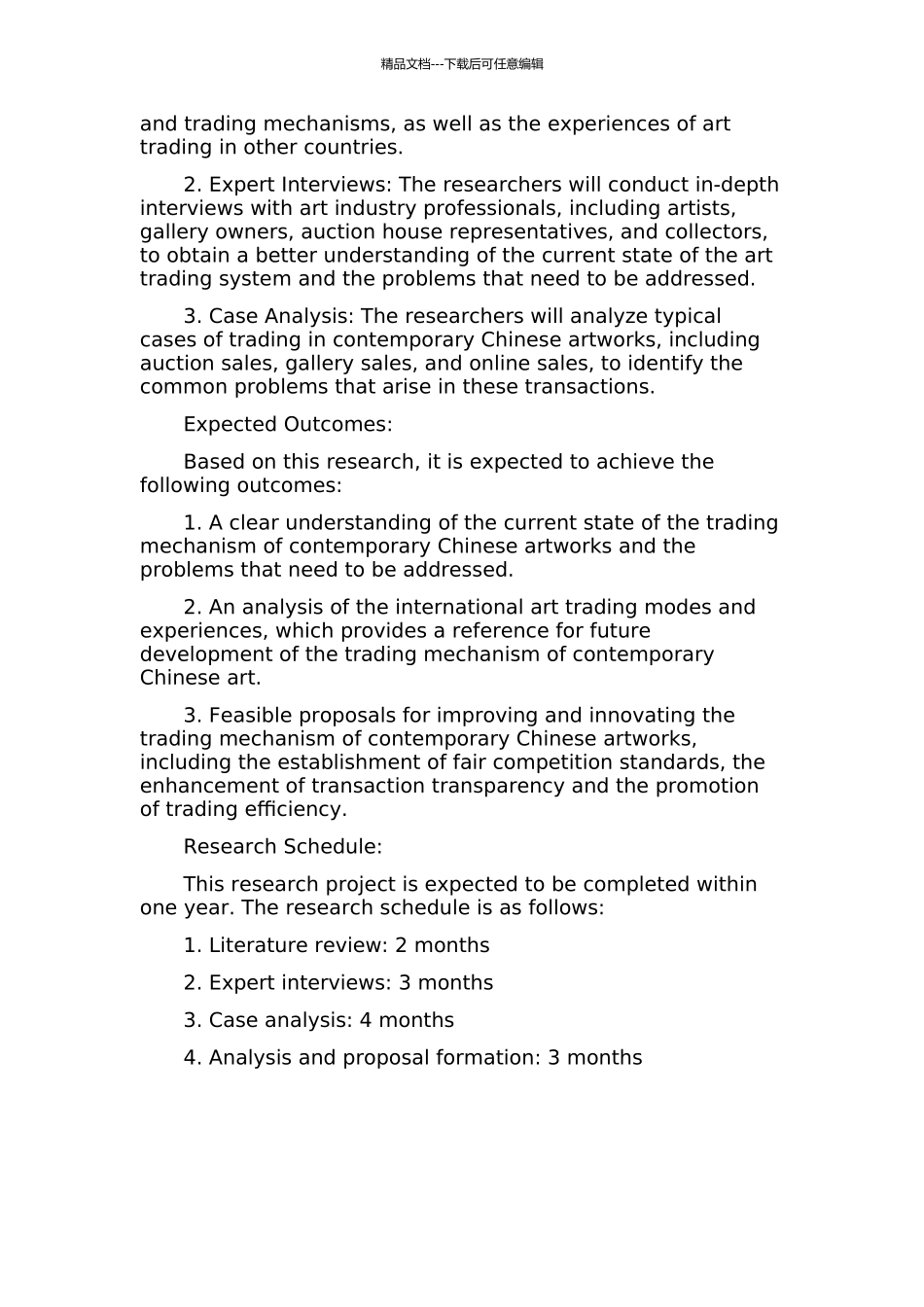 精品文档---下载后可任意编辑

and trading mechanisms, as well as the experiences of art trading in other countries.

2. Expert Interviews: The researchers will conduct in-depth interviews with art industry professionals, including artists, gallery owners, auction house representatives, and collectors, to obtain a better understanding of the current state of the art trading system and the problems that need to be addressed.

3. Case Analysis: The researchers will analyze typical cases of trading in contemporary Chinese artworks, including auction sales, gallery sales, and online sales, to identify the common problems that arise in these transactions.

Expected Outcomes:

Based on this research, it is expected to achieve the following outcomes:

1. A clear understanding of the current state of the trading mechanism of contemporary Chinese artworks and the problems that need to be addressed.

2. An analysis of the international art trading modes and experiences, which provides a reference for future development of the trading mechanism of contemporary Chinese art.

3. Feasible proposals for improving and innovating the trading mechanism of contemporary Chinese artworks, including the establishment of fair competition standards, the enhancement of transaction transparency and the promotion of trading efficiency.

Research Schedule:

This research project is expected to be completed within one year. The research schedule is as follows:

1. Literature review: 2 months

2. Expert interviews: 3 months

3. Case analysis: 4 months

4. Analysis and proposal formation: 3 months